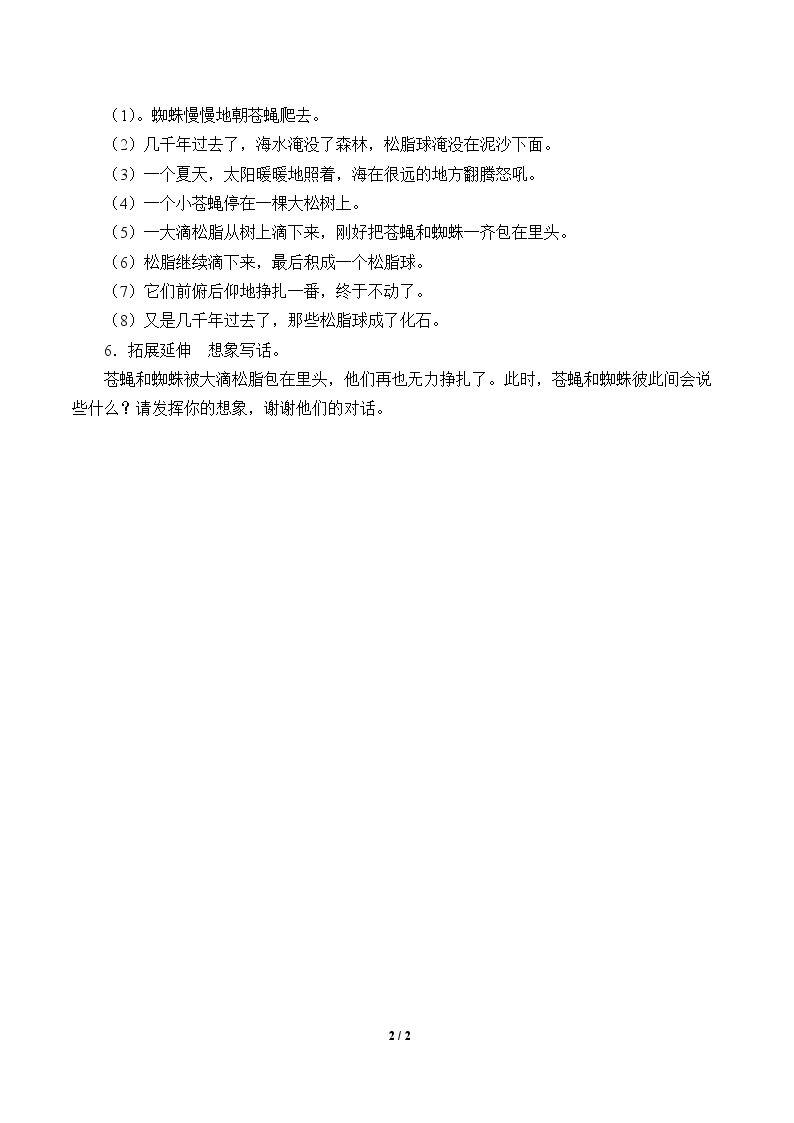 （1）。蜘蛛慢慢地朝苍蝇爬去。
（2）几千年过去了，海水淹没了森林，松脂球淹没在泥沙下面。
（3）一个夏天，太阳暖暖地照着，海在很远的地方翻腾怒吼。
（4）一个小苍蝇停在一棵大松树上。
（5）一大滴松脂从树上滴下来，刚好把苍蝇和蜘蛛一齐包在里头。
（6）松脂继续滴下来，最后积成一个松脂球。
（7）它们前俯后仰地挣扎一番，终于不动了。
（8）又是几千年过去了，那些松脂球成了化石。
6．拓展延伸　想象写话。
苍蝇和蜘蛛被大滴松脂包在里头，他们再也无力挣扎了。此时，苍蝇和蜘蛛彼此间会说些什么？请发挥你的想象，谢谢他们的对话。

2 / 2